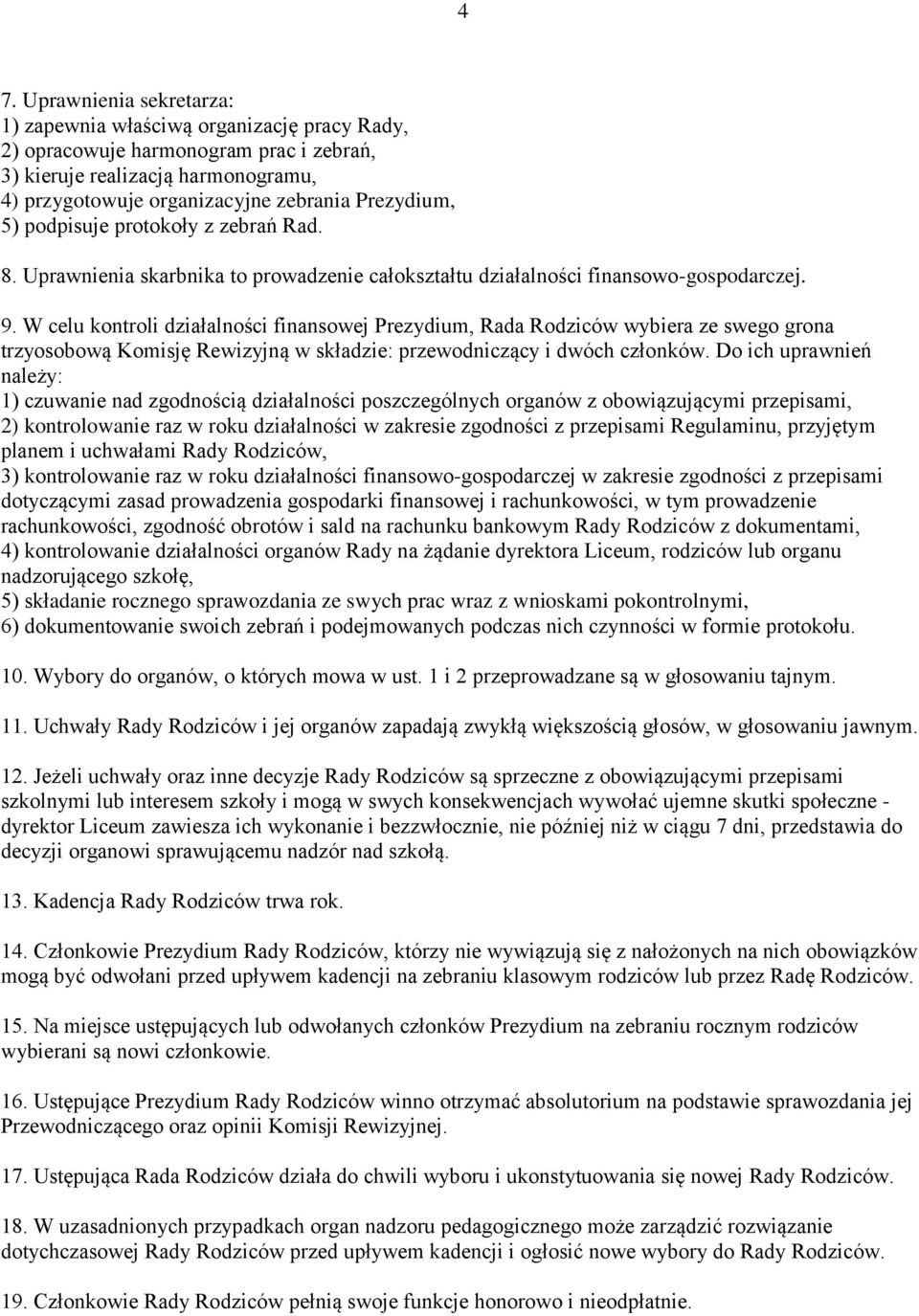 4

7. Uprawnienia sekretarza:
1) zapewnia właściwą organizację pracy Rady,
2) opracowuje harmonogram prac i zebrań,
3) kieruje realizacją harmonogramu,
4) przygotowuje organizacyjne zebrania Prezydium,
5) podpisuje protokoły z zebrań Rad.

8. Uprawnienia skarbnika to prowadzenie całokształtu działalności finansowo-gospodarczej.

9. W celu kontroli działalności finansowej Prezydium, Rada Rodziców wybiera ze swego grona trzyosobową Komisję Rewizyjną w składzie: przewodniczący i dwóch członków. Do ich uprawnień należy:
1) czuwanie nad zgodnością działalności poszczególnych organów z obowiązującymi przepisami,
2) kontrolowanie raz w roku działalności w zakresie zgodności z przepisami Regulaminu, przyjętym planem i uchwałami Rady Rodziców,
3) kontrolowanie raz w roku działalności finansowo-gospodarczej w zakresie zgodności z przepisami dotyczącymi zasad prowadzenia gospodarki finansowej i rachunkowości, w tym prowadzenie rachunkowości, zgodność obrotów i sald na rachunku bankowym Rady Rodziców z dokumentami,
4) kontrolowanie działalności organów Rady na żądanie dyrektora Liceum, rodziców lub organu nadzorującego szkołę,
5) składanie rocznego sprawozdania ze swych prac wraz z wnioskami pokontrolnymi,
6) dokumentowanie swoich zebrań i podejmowanych podczas nich czynności w formie protokołu.

10. Wybory do organów, o których mowa w ust. 1 i 2 przeprowadzane są w głosowaniu tajnym.

11. Uchwały Rady Rodziców i jej organów zapadają zwykłą większością głosów, w głosowaniu jawnym.

12. Jeżeli uchwały oraz inne decyzje Rady Rodziców są sprzeczne z obowiązującymi przepisami szkolnymi lub interesem szkoły i mogą w swych konsekwencjach wywołać ujemne skutki społeczne - dyrektor Liceum zawiesza ich wykonanie i bezzwłocznie, nie później niż w ciągu 7 dni, przedstawia do decyzji organowi sprawującemu nadzór nad szkołą.

13. Kadencja Rady Rodziców trwa rok.

14. Członkowie Prezydium Rady Rodziców, którzy nie wywiązują się z nałożonych na nich obowiązków mogą być odwołani przed upływem kadencji na zebraniu klasowym rodziców lub przez Radę Rodziców.

15. Na miejsce ustępujących lub odwołanych członków Prezydium na zebraniu rocznym rodziców wybierani są nowi członkowie.

16. Ustępujące Prezydium Rady Rodziców winno otrzymać absolutorium na podstawie sprawozdania jej Przewodniczącego oraz opinii Komisji Rewizyjnej.

17. Ustępująca Rada Rodziców działa do chwili wyboru i ukonstytuowania się nowej Rady Rodziców.

18. W uzasadnionych przypadkach organ nadzoru pedagogicznego może zarządzić rozwiązanie dotychczasowej Rady Rodziców przed upływem kadencji i ogłosić nowe wybory do Rady Rodziców.

19. Członkowie Rady Rodziców pełnią swoje funkcje honorowo i nieodpłatnie.